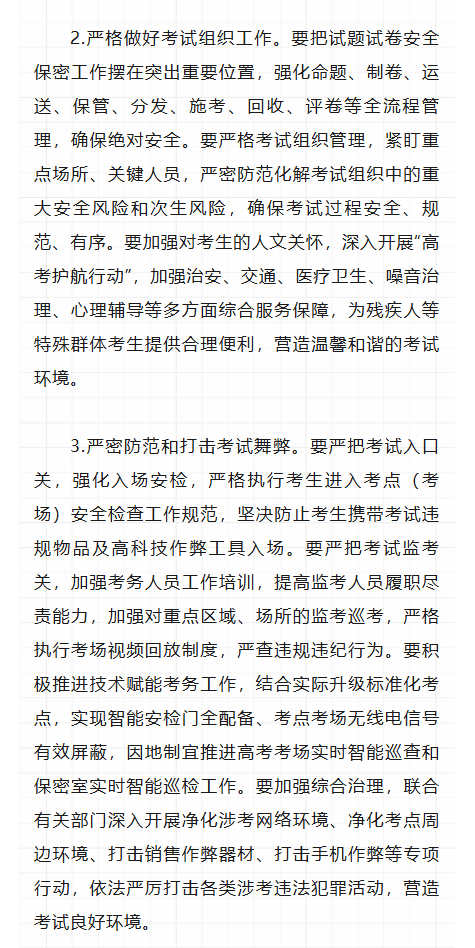 2.严格做好考试组织工作。要把试题试卷安全保密工作摆在突出重要位置，强化命题、制卷、运送、保管、分发、施考、回收、评卷等全流程管理，确保绝对安全。要严格考试组织管理，紧盯重点场所、关键人员，严密防范化解考试组织中的重大安全风险和次生风险，确保考试过程安全、规范、有序。要加强对考生的人文关怀，深入开展“高考护航行动”，加强治安、交通、医疗卫生、噪音治理、心理辅导等多方面综合服务保障，为残疾人等特殊群体考生提供合理便利，营造温馨和谐的考试环境。

3.严密防范和打击考试舞弊。要严把考试入口关，强化入场安检，严格执行考生进入考点（考场）安全检查工作规范，坚决防止考生携带考试违规物品及高科技作弊工具入场。要严把考试监考关，加强考务人员工作培训，提高监考人员履职尽责能力，加强对重点区域、场所的监考巡考，严格执行考场视频回放制度，严查违规违纪行为。要积极推进技术赋能考务工作，结合实际升级标准化考点，实现智能安检门全配备、考点考场无线电信号有效屏蔽，因地制宜推进高考考场实时智能巡查和保密室实时智能巡检工作。要加强综合治理，联合有关部门深入开展净化涉考网络环境、净化考点周边环境、打击销售作弊器材、打击手机作弊等专项行动，依法严厉打击各类涉考违法犯罪活动，营造考试良好环境。